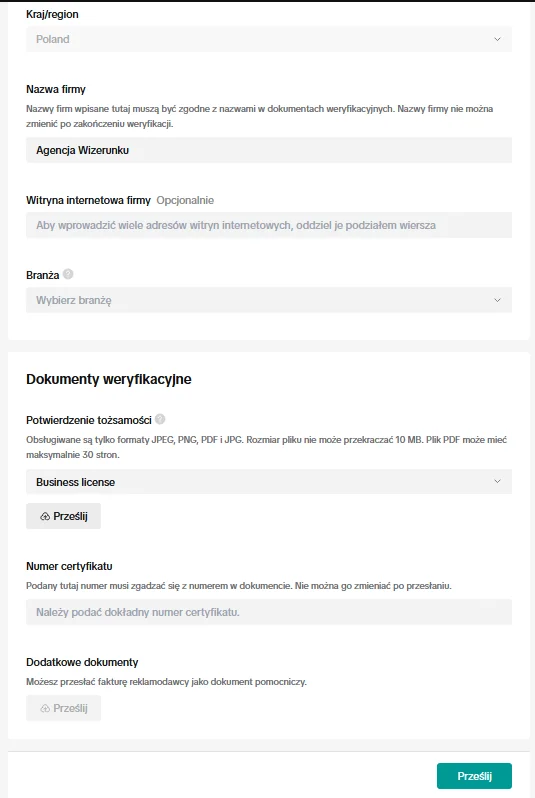 Kraj/region

Poland

Nazwa firmy

Nazwy firm wpisane tutaj muszą być zgodne z nazwami w dokumentach weryfikacyjnych. Nazwy firmy nie można zmienić po zakończeniu weryfikacji.

Agencja Wizerunku

Witryna internetowa firmy Opcjonalnie

Aby wprowadzić wiele adresów witryn internetowych, oddziel je podziałem wiersza

Branża

Wybierz branżę

Dokumenty weryfikacyjne

Potwierdzenie tożsamości

Obsługiwane są tylko formaty JPEG, PNG, PDF i JPG. Rozmiar pliku nie może przekraczać 10 MB. Plik PDF może mieć maksymalnie 30 stron.

Business license

Prześlij

Numer certyfikatu

Podany tutaj numer musi zgadzać się z numerem w dokumencie. Nie można go zmieniać po przesłaniu.

Należy podać dokładny numer certyfikatu.

Dodatkowe dokumenty

Możesz przesłać fakturę reklamodawcy jako dokument pomocniczy.

Prześlij

Prześlij